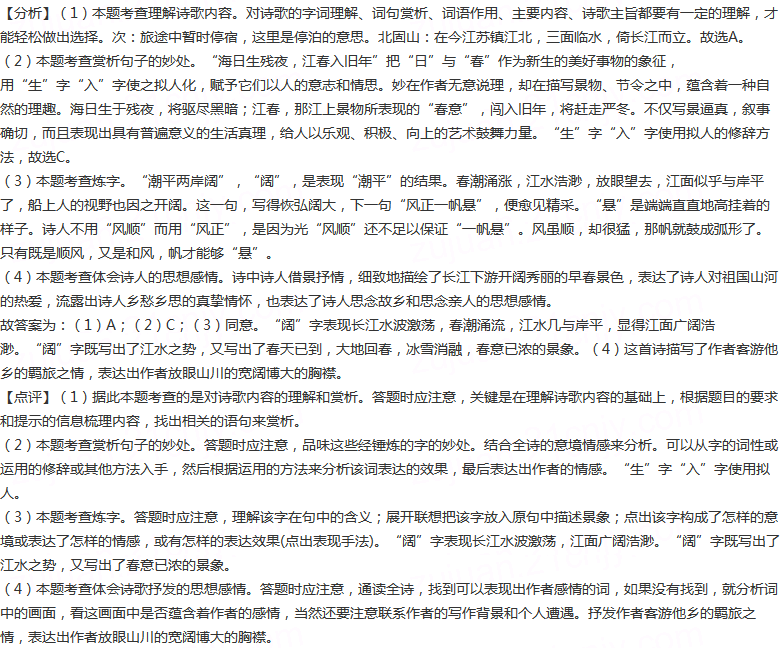 【分析】（1）本题考查理解诗歌内容。对诗歌的字词理解、词句赏析、词语作用、主要内容、诗歌主旨都要有一定的理解，才能轻松做出选择。次：旅途中暂时停宿，这里是停泊的意思。北固山：在今江苏镇江北，三面临水，倚长江而立。故选A。
（2）本题考查赏析句子的妙处。“海日生残夜，江春入旧年”把“日”与“春”作为新生的美好事物的象征，用“生”字“入”字使之拟人化，赋予它们以人的意志和情思。妙在作者无意说理，却在描写景物、节令之中，蕴含着一种自然的理趣。海日生于残夜，将驱尽黑暗；江春，那江上景物所表现的“春意”，闯入旧年，将赶走严冬。不仅写景逼真，叙事确切，而且表现出具有普遍意义的生活真理，给人以乐观、积极、向上的艺术鼓舞力量。“生”字“入”字使用拟人的修辞方法，故选C。
（3）本题考查炼字。“潮平两岸阔”，“阔”，是表现“潮平”的结果。春潮涌涨，江水浩渺，放眼望去，江面似乎与岸平了，船上人的视野也因之开阔。这一句，写得恢弘阔大，下一句“风正一帆悬”，便愈见精采。“悬”是端端直直地高挂着的样子。诗人不用“风顺”而用“风正”，是因为光“风顺”还不足以保证“一帆悬”。风虽顺，却很猛，那帆就鼓成弧形了。只有既是顺风，又是和风，帆才能够“悬”。
（4）本题考查体会诗人的思想感情。诗中诗人借景抒情，细致地描绘了长江下游开阔秀丽的早春景色，表达了诗人对祖国山河的热爱，流露出诗人乡愁乡思的真挚情怀，也表达了诗人思念故乡和思念亲人的思想感情。
故答案为：（1）A；（2）C；（3）同意。“阔”字表现长江水波激荡，春潮涌流，江水几与岸平，显得江面广阔浩渺。“阔”字既写出了江水之势，又写出了春天已到，大地回春，冰雪消融，春意已浓的景象。（4）这首诗描写了作者客游他乡的羁旅之情，表达出作者放眼山川的宽阔博大的胸襟。
【点评】（1）据此本题考查的是对诗歌内容的理解和赏析。答题时应注意，关键是在理解诗歌内容的基础上，根据题目的要求和提示的信息梳理内容，找出相关的语句来赏析。
（2）本题考查赏析句子的妙处。答题时应注意，品味这些经锤炼的字的妙处。结合全诗的意境情感来分析。可以从字的词性或运用的修辞或其他方法入手，然后根据运用的方法来分析该词表达的效果，最后表达出作者的情感。“生”字“入”字使用拟人。
（3）本题考查炼字。答题时应注意，理解该字在句中的含义；展开联想把该字放入原句中描述景象；点出该字构成了怎样的意境或表达了怎样的情感，或有怎样的表达效果(点出表现手法)。“阔”字表现长江水波激荡，江面广阔浩渺。“阔”字既写出了江水之势，又写出了春意已浓的景象。
（4）本题考查体会诗歌抒发的思想感情。答题时应注意，通读全诗，找到可以表现出作者感情的词，如果没有找到，就分析词中的画面，看这画面中是否蕴含着作者的感情，当然还要注意联系作者的写作背景和个人遭遇。抒发作者客游他乡的羁旅之情，表达出作者放眼山川的宽阔博大的胸襟。